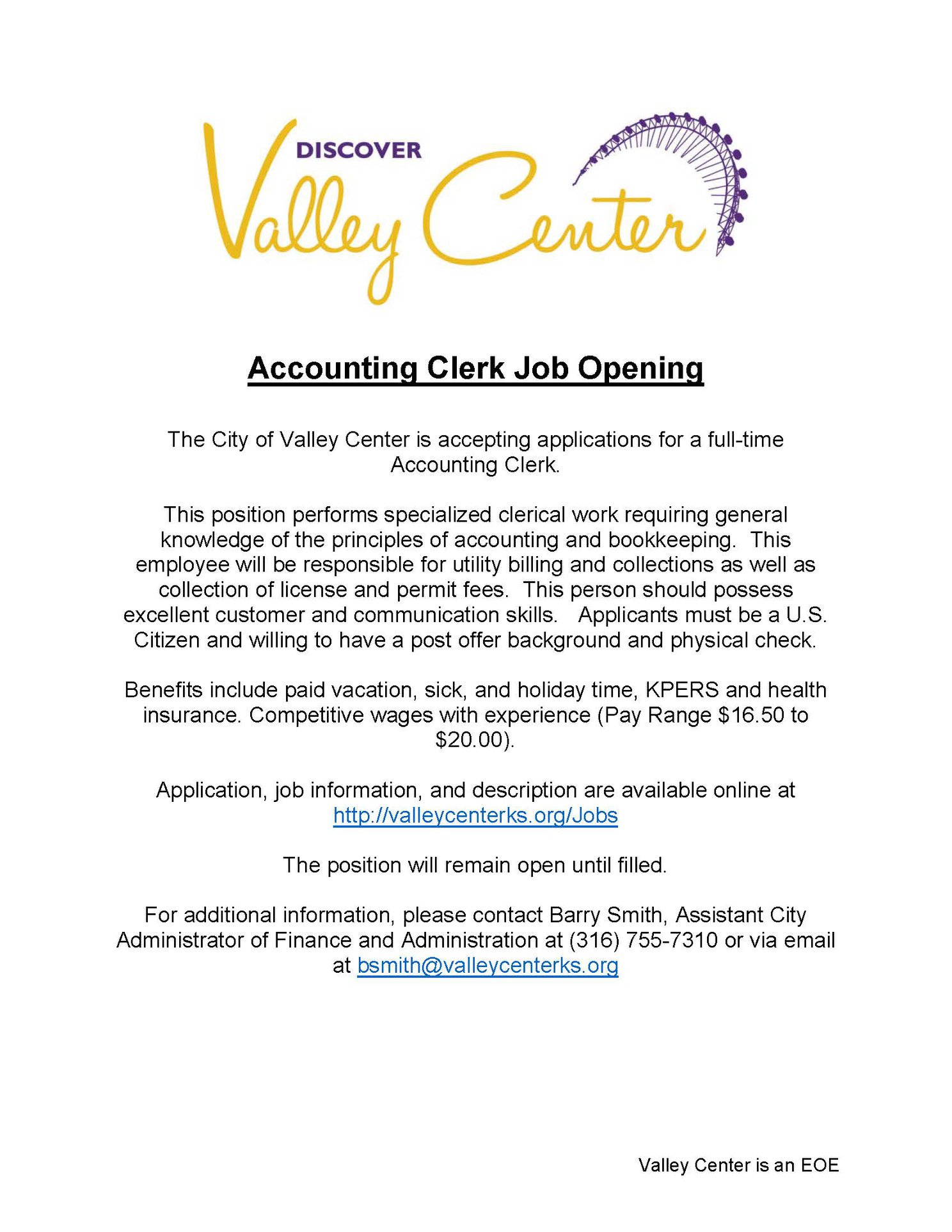 DISCOVER
Valley Center

Accounting Clerk Job Opening

The City of Valley Center is accepting applications for a full-time Accounting Clerk.

This position performs specialized clerical work requiring general knowledge of the principles of accounting and bookkeeping. This employee will be responsible for utility billing and collections as well as collection of license and permit fees. This person should possess excellent customer and communication skills. Applicants must be a U.S. Citizen and willing to have a post offer background and physical check.

Benefits include paid vacation, sick, and holiday time, KPERS and health insurance. Competitive wages with experience (Pay Range \$16.50 to \$20.00).

Application, job information, and description are available online at http://valleycenterks.org/Jobs

The position will remain open until filled.

For additional information, please contact Barry Smith, Assistant City Administrator of Finance and Administration at (316) 755-7310 or via email at bsmith@valleycenterks.org

Valley Center is an EOE